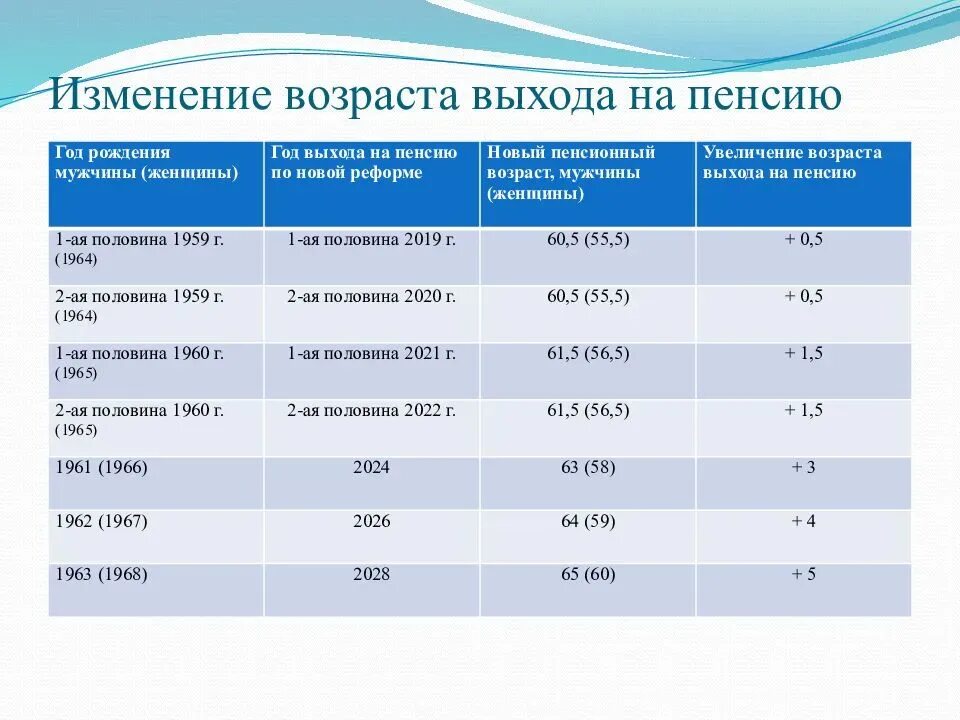 Изменение возраста выхода на пенсию

| Год рождения мужчины (женщины) | Год выхода на пенсию по новой реформе | Новый пенсионный возраст, мужчины (женщины) | Увеличение возраста выхода на пенсию |
|---|---|---|---|
| 1-ая половина 1959 г. (1964) | 1-ая половина 2019 г. | 60,5 (55,5) | + 0,5 |
| 2-ая половина 1959 г. (1964) | 2-ая половина 2020 г. | 60,5 (55,5) | + 0,5 |
| 1-ая половина 1960 г. (1965) | 1-ая половина 2021 г. | 61,5 (56,5) | + 1,5 |
| 2-ая половина 1960 г. (1965) | 2-ая половина 2022 г. | 61,5 (56,5) | + 1,5 |
| 1961 (1966) | 2024 | 63 (58) | + 3 |
| 1962 (1967) | 2026 | 64 (59) | + 4 |
| 1963 (1968) | 2028 | 65 (60) | + 5 |